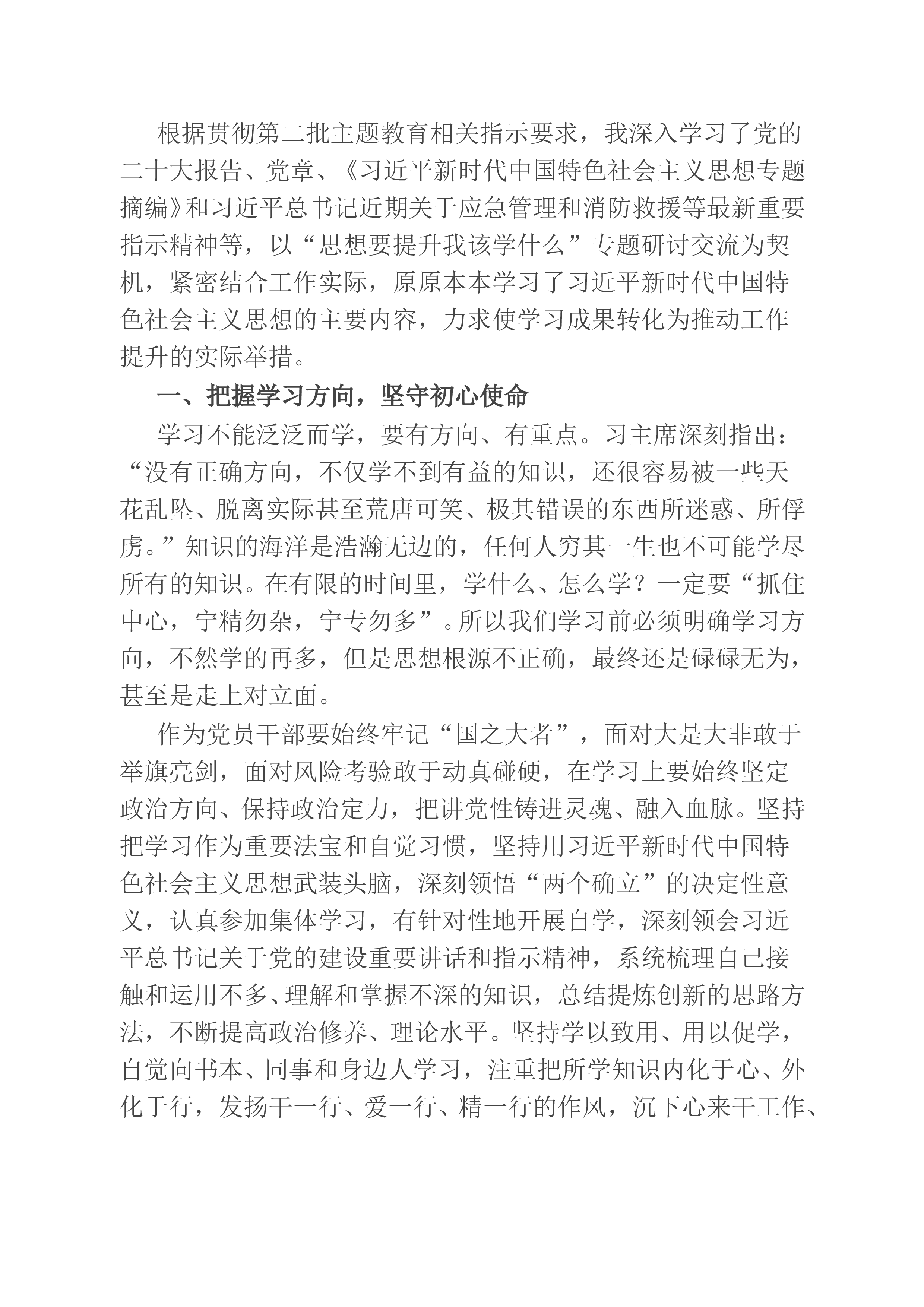 根据贯彻第二批主题教育相关指示要求，我深入学习了党的二十大报告、党章、《习近平新时代中国特色社会主义思想专题摘编》和习近平总书记近期关于应急管理和消防救援等最新重要指示精神等，以“思想要提升我该学什么”专题研讨交流为契机，紧密结合工作实际，原原本本学习了习近平新时代中国特色社会主义思想的主要内容，力求使学习成果转化为推动工作提升的实际举措。

一、把握学习方向，坚守初心使命

学习不能泛泛而学，要有方向、有重点。习主席深刻指出：“没有正确方向，不仅学不到有益的知识，还很容易被一些天花乱坠、脱离实际甚至荒唐可笑、极其错误的东西所迷惑、所俘虏。”知识的海洋是浩瀚无边的，任何人穷其一生也不可能学尽所有的知识。在有限的时间里，学什么、怎么学？一定要“抓住中心，宁精勿杂，宁专勿多”。所以我们学习前必须明确学习方向，不然学的再多，但是思想根源不正确，最终还是碌碌无为，甚至是走上对立面。

作为党员干部要始终牢记“国之大者”，面对大是大非敢于举旗亮剑，面对风险考验敢于动真碰硬，在学习上要始终坚定政治方向、保持政治定力，把讲党性铸进灵魂、融入血脉。坚持把学习作为重要法宝和自觉习惯，坚持用习近平新时代中国特色社会主义思想武装头脑，深刻领悟“两个确立”的决定性意义，认真参加集体学习，有针对性地开展自学，深刻领会习近平总书记关于党的建设重要讲话和指示精神，系统梳理自己接触和运用不多、理解和掌握不深的知识，总结提炼创新的思路方法，不断提高政治修养、理论水平。坚持学以致用、用以促学，自觉向书本、同事和身边人学习，注重把所学知识内化于心、外化于行，发扬干一行、爱一行、精一行的作风，沉下心来干工作、